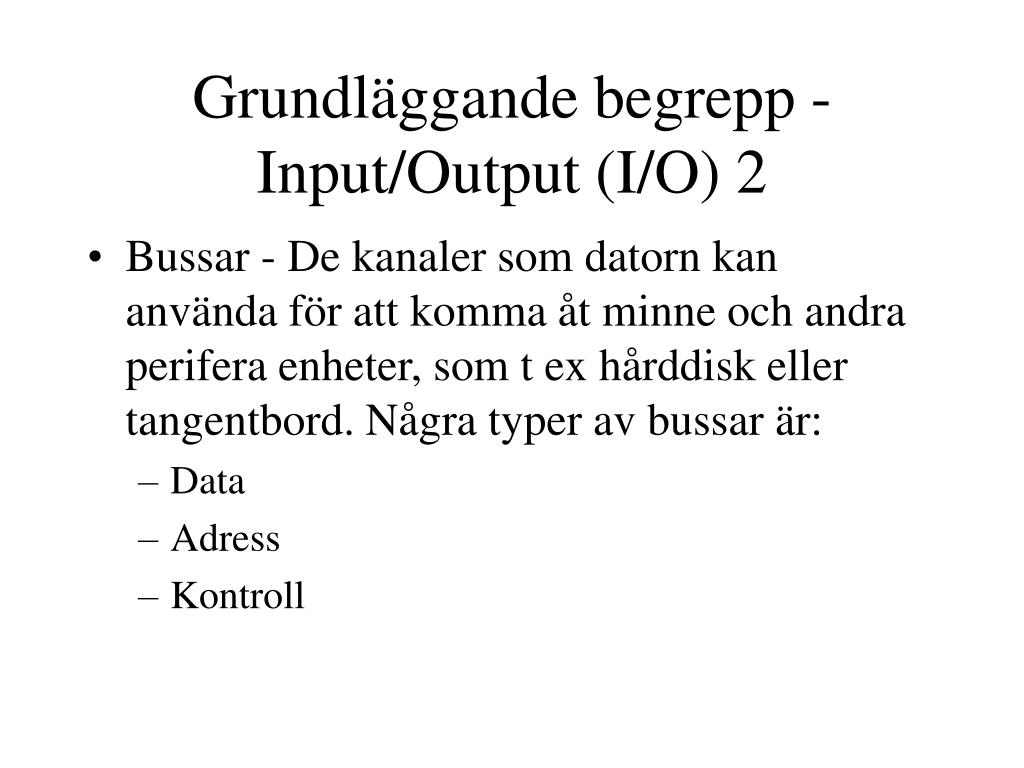 Grundläggande begrepp - Input/Output (I/O) 2

• Bussar - De kanaler som datorn kan använda för att komma åt minne och andra perifera enheter, som t ex hårddisk eller tangentbord. Några typer av bussar är:
– Data
– Adress
– Kontroll